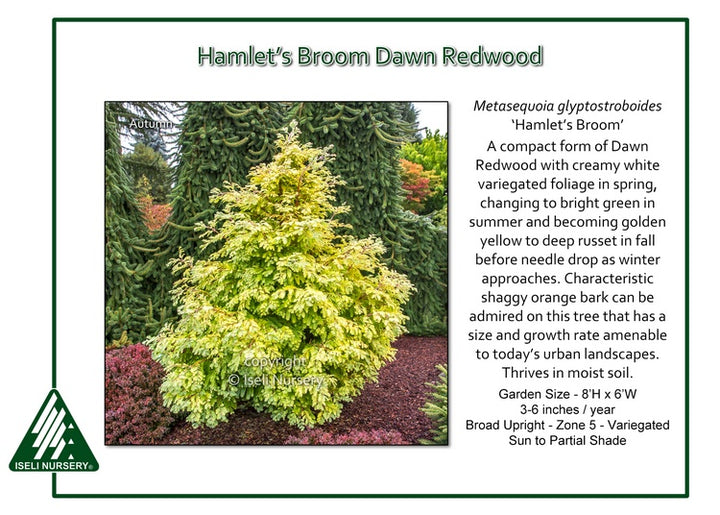 Hamlet's Broom Dawn Redwood

Autumn

copyright
© Iseli Nursery

Metasequoia glyptostroboides
'Hamlet's Broom'

A compact form of Dawn Redwood with creamy white variegated foliage in spring, changing to bright green in summer and becoming golden yellow to deep russet in fall before needle drop as winter approaches. Characteristic shaggy orange bark can be admired on this tree that has a size and growth rate amenable to today's urban landscapes. Thrives in moist soil.

Garden Size - 8'H x 6'W
3-6 inches / year
Broad Upright - Zone 5 - Variegated
Sun to Partial Shade

ISELI NURSERY®